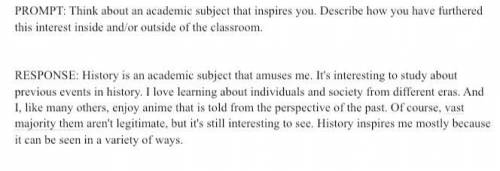 PROMPT: Think about an academic subject that inspires you. Describe how you have furthered this interest inside and/or outside of the classroom.

RESPONSE: History is an academic subject that amuses me. It's interesting to study about previous events in history. I love learning about individuals and society from different eras. And I, like many others, enjoy anime that is told from the perspective of the past. Of course, vast majority them aren't legitimate, but it's still interesting to see. History inspires me mostly because it can be seen in a variety of ways.